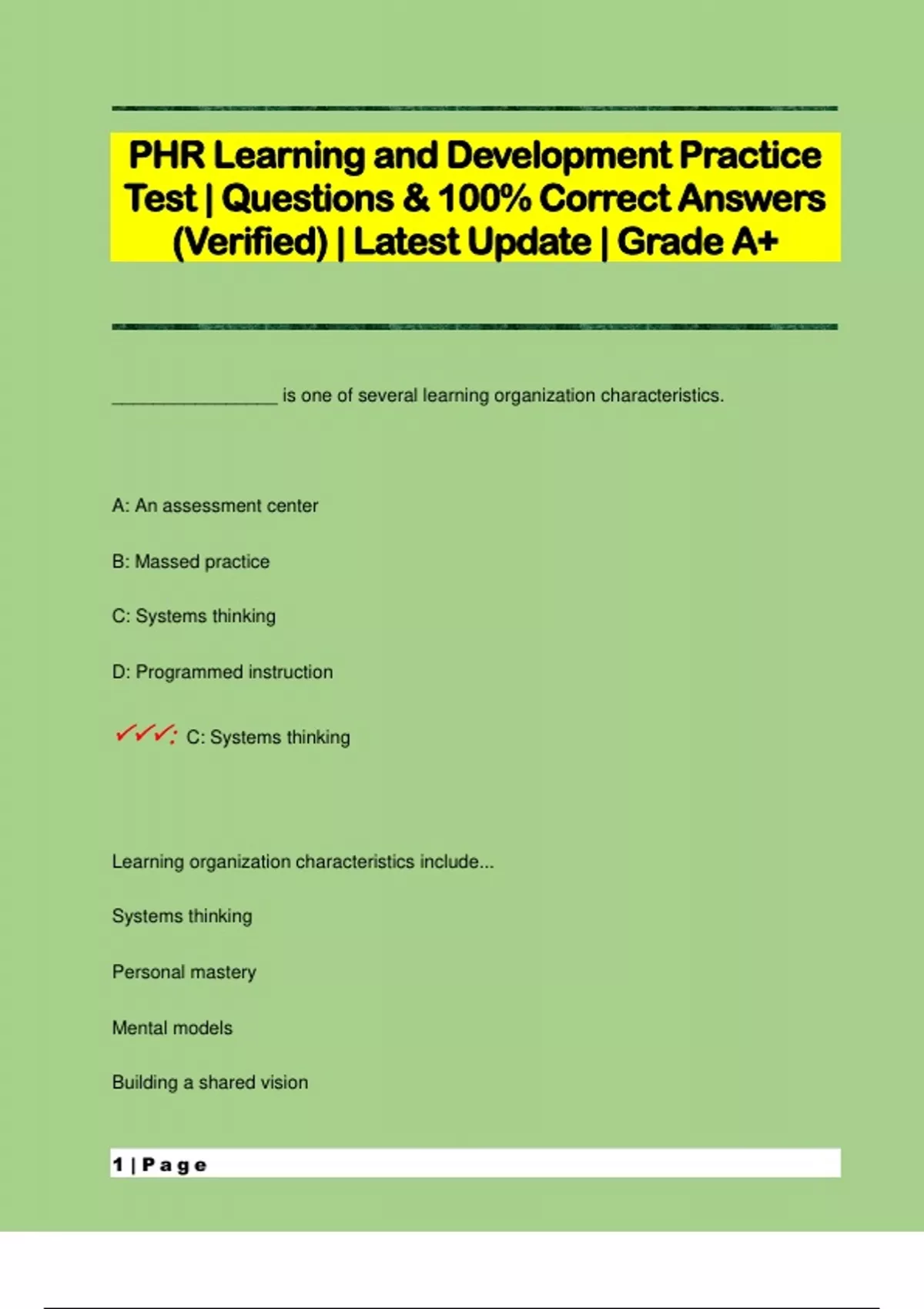 PHR Learning and Development Practice Test | Questions & 100% Correct Answers (Verified) | Latest Update | Grade A+

________________ is one of several learning organization characteristics.

A: An assessment center

B: Massed practice

C: Systems thinking

D: Programmed instruction

✓✓✓: C: Systems thinking

Learning organization characteristics include...

Systems thinking

Personal mastery

Mental models

Building a shared vision

1 | Page